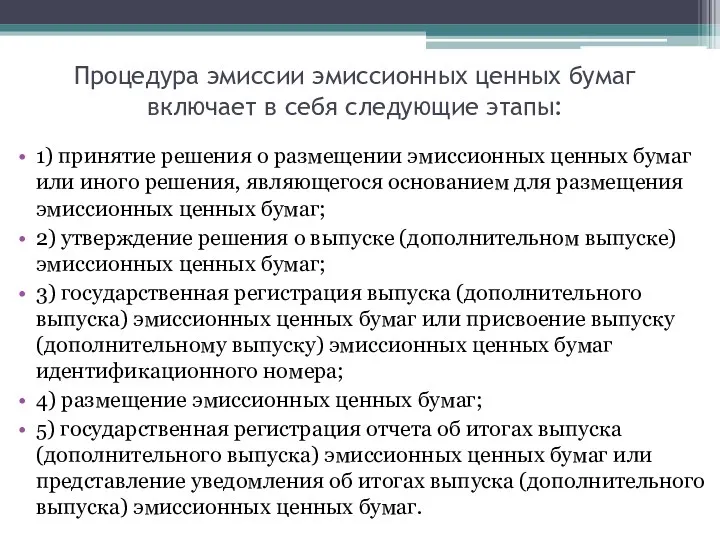 Процедура эмиссии эмиссионных ценных бумаг включает в себя следующие этапы:

• 1) принятие решения о размещении эмиссионных ценных бумаг или иного решения, являющегося основанием для размещения эмиссионных ценных бумаг;
• 2) утверждение решения о выпуске (дополнительном выпуске) эмиссионных ценных бумаг;
• 3) государственная регистрация выпуска (дополнительного выпуска) эмиссионных ценных бумаг или присвоение выпуску (дополнительному выпуску) эмиссионных ценных бумаг идентификационного номера;
• 4) размещение эмиссионных ценных бумаг;
• 5) государственная регистрация отчета об итогах выпуска (дополнительного выпуска) эмиссионных ценных бумаг или представление уведомления об итогах выпуска (дополнительного выпуска) эмиссионных ценных бумаг.